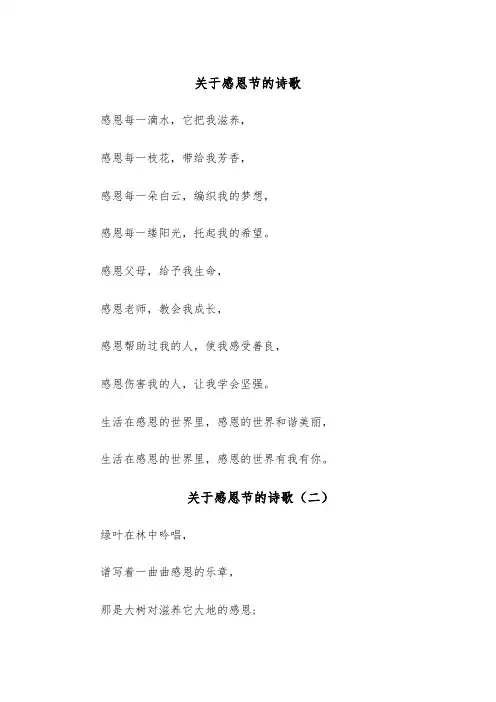 关于感恩节的诗歌

感恩每一滴水，它把我滋养，

感恩每一枝花，带给我芳香，

感恩每一朵白云，编织我的梦想，

感恩每一缕阳光，托起我的希望。

感恩父母，给予我生命，

感恩老师，教会我成长，

感恩帮助过我的人，使我感受善良，

感恩伤害我的人，让我学会坚强。

生活在感恩的世界里，感恩的世界和谐美丽，

生活在感恩的世界里，感恩的世界有我有你。

关于感恩节的诗歌（二）

绿叶在林中吟唱，

谱写着一曲曲感恩的乐章，

那是大树对滋养它大地的感恩；